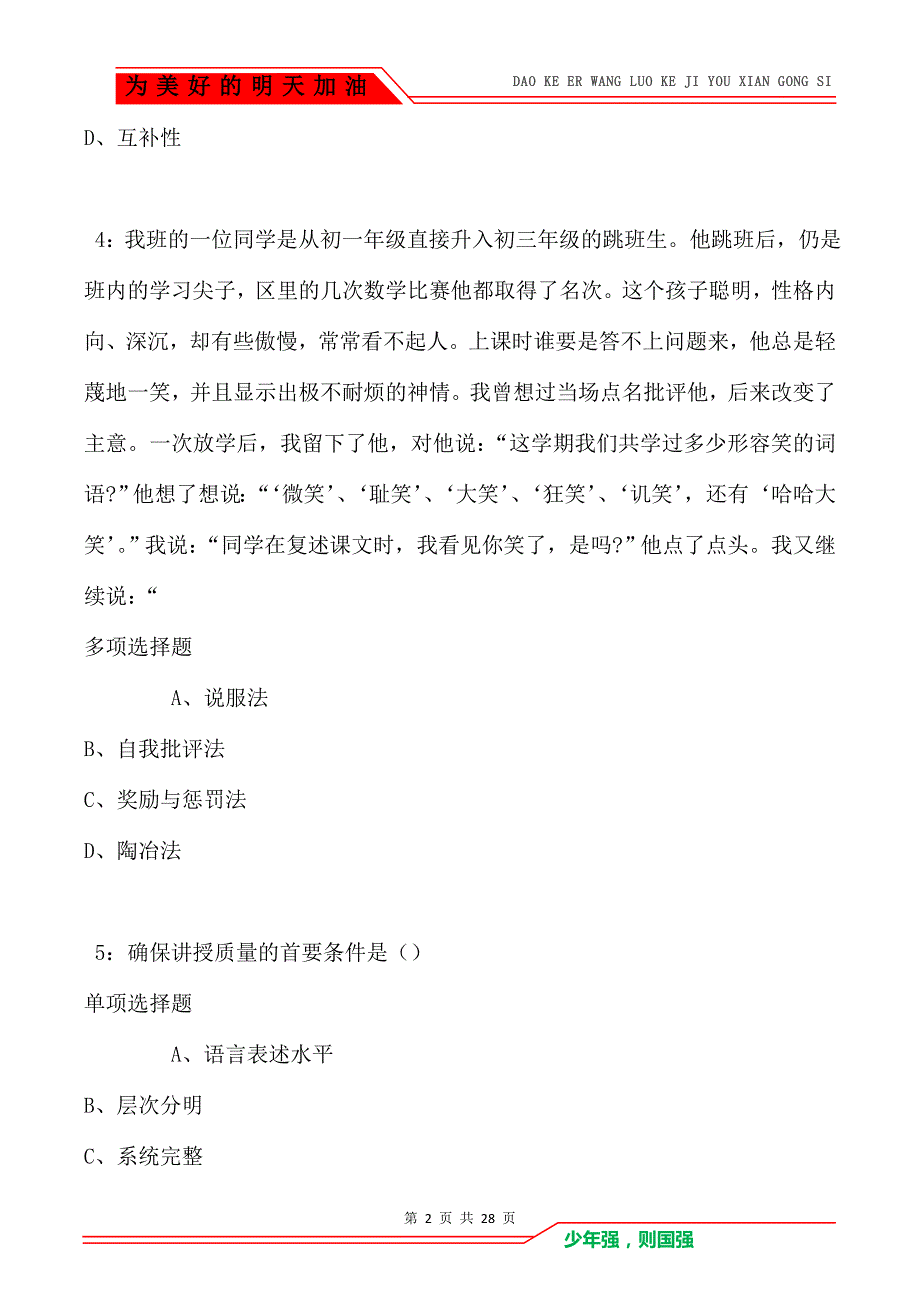 为美好的明天加油

DAO KE ER WANG LUO KE JI YOU XIAN GONG SI

D、互补性

4：我班的一位同学是从初一年级直接升入初三年级的跳班生。他跳班后，仍是班内的学习尖子，区里的几次数学比赛他都取得了名次。这个孩子聪明，性格内向、深沉，却有些傲慢，常常看不起人。上课时谁要是答不上问题来，他总是轻蔑地一笑，并且显示出极不耐烦的神情。我曾想过当场点名批评他，后来改变了主意。一次放学后，我留下了他，对他说：“这学期我们共学过多少形容笑的词语?”他想了想说：“‘微笑’、‘耻笑’、‘大笑’、‘狂笑’、‘讥笑’，还有‘哈哈大笑’。”我说：“同学在复述课文时，我看见你笑了，是吗?”他点了点头。我又继续说：“

多项选择题

A、说服法

B、自我批评法

C、奖励与惩罚法

D、陶冶法

5：确保讲授质量的首要条件是（）

单项选择题

A、语言表述水平

B、层次分明

C、系统完整

第 2 页 共 28 页

少年强，则国强